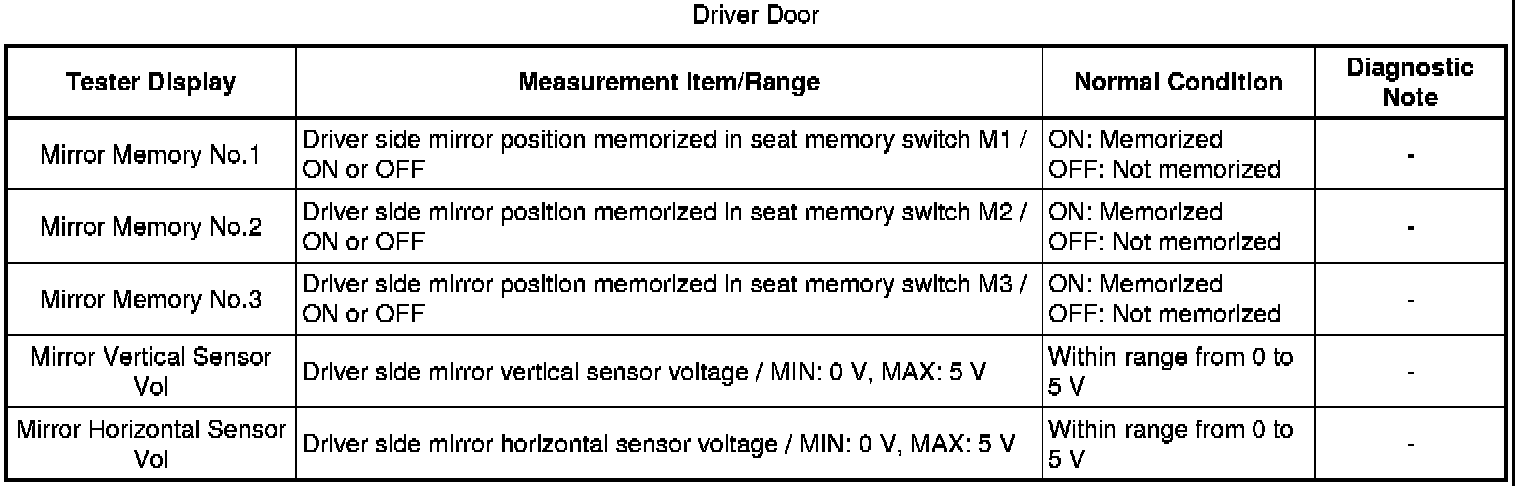 Driver Door

| Tester Display | Measurement Item/Range | Normal Condition | Diagnostic Note |
|---|---|---|---|
| Mirror Memory No.1 | Driver side mirror position memorized in seat memory switch M1 / ON or OFF | ON: Memorized OFF: Not memorized | - |
| Mirror Memory No.2 | Driver side mirror position memorized in seat memory switch M2 / ON or OFF | ON: Memorized OFF: Not memorized | - |
| Mirror Memory No.3 | Driver side mirror position memorized in seat memory switch M3 / ON or OFF | ON: Memorized OFF: Not memorized | - |
| Mirror Vertical Sensor Vol | Driver side mirror vertical sensor voltage / MIN: 0 V, MAX: 5 V | Within range from 0 to 5 V | - |
| Mirror Horizontal Sensor Vol | Driver side mirror horizontal sensor voltage / MIN: 0 V, MAX: 5 V | Within range from 0 to 5 V | - |